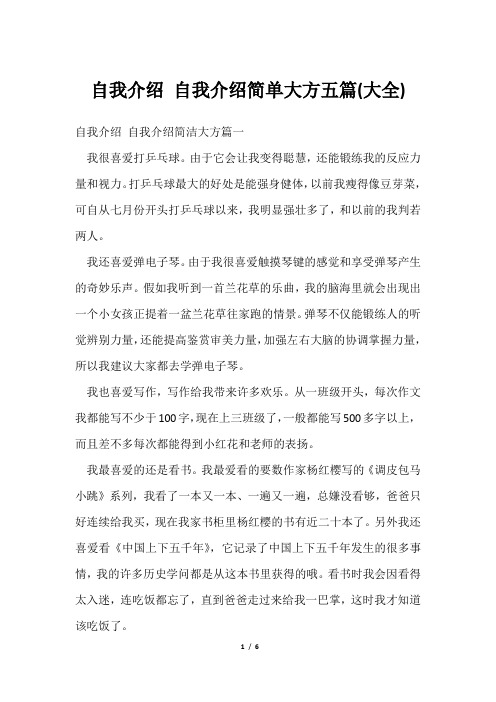 自我介绍 自我介绍简单大方五篇(大全)

自我介绍 自我介绍简洁大方篇一

我很喜爱打乒乓球。由于它会让我变得聪慧，还能锻练我的反应力量和视力。打乒乓球最大的好处是能强身健体，以前我瘦得像豆芽菜，可自从七月份开头打乒乓球以来，我明显强壮多了，和以前的我判若两人。

我还喜爱弹电子琴。由于我很喜爱触摸琴键的感觉和享受弹琴产生的奇妙乐声。假如我听到一首兰花草的乐曲，我的脑海里就会出现出一个小女孩正提着一盆兰花草往家跑的情景。弹琴不仅能锻练人的听觉辨别力量，还能提高鉴赏审美力量，加强左右大脑的协调掌握力量，所以我建议大家都去学弹电子琴。

我也喜爱写作，写作给我带来许多欢乐。从一班级开头，每次作文我都能写不少于100字，现在上三班级了，一般都能写500多字以上，而且差不多每次都能得到小红花和老师的表扬。

我最喜爱的还是看书。我最爱看的要数作家杨红樱写的《调皮包马小跳》系列，我看了一本又一本、一遍又一遍，总嫌没看够，爸爸只好连续给我买，现在我家书柜里杨红樱的书有近二十本了。另外我还喜爱看《中国上下五千年》，它记录了中国上下五千年发生的很多事情，我的许多历史学问都是从这本书里获得的哦。看书时我会因看得太入迷，连吃饭都忘了，直到爸爸走过来给我一巴掌，这时我才知道该吃饭了。

1 / 6